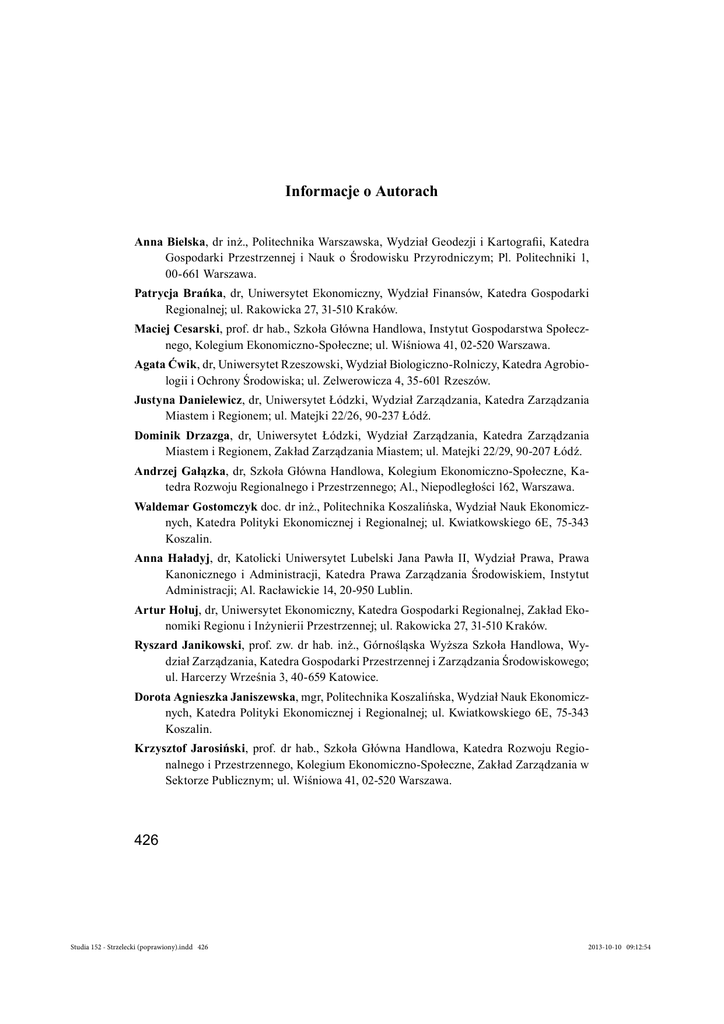 Informacje o Autorach

**Anna Bielska**, dr inż., Politechnika Warszawska, Wydział Geodezji i Kartografii, Katedra Gospodarki Przestrzennej i Nauk o Środowisku Przyrodniczym; Pl. Politechniki 1, 00-661 Warszawa.

**Patrycja Brańka**, dr, Uniwersytet Ekonomiczny, Wydział Finansów, Katedra Gospodarki Regionalnej; ul. Rakowicka 27, 31-510 Kraków.

**Maciej Cesarski**, prof. dr hab., Szkoła Główna Handlowa, Instytut Gospodarstwa Społecznego, Kolegium Ekonomiczno-Społeczne; ul. Wiśniowa 41, 02-520 Warszawa.

**Agata Ćwik**, dr, Uniwersytet Rzeszowski, Wydział Biologiczno-Rolniczy, Katedra Agrobiologii i Ochrony Środowiska; ul. Zelwerowicza 4, 35-601 Rzeszów.

**Justyna Danielewicz**, dr, Uniwersytet Łódzki, Wydział Zarządzania, Katedra Zarządzania Miastem i Regionem; ul. Matejki 22/26, 90-237 Łódź.

**Dominik Drzazga**, dr, Uniwersytet Łódzki, Wydział Zarządzania, Katedra Zarządzania Miastem i Regionem, Zakład Zarządzania Miastem; ul. Matejki 22/29, 90-207 Łódź.

**Andrzej Gałązka**, dr, Szkoła Główna Handlowa, Kolegium Ekonomiczno-Społeczne, Katedra Rozwoju Regionalnego i Przestrzennego; Al., Niepodległości 162, Warszawa.

**Waldemar Gostomczyk** doc. dr inż., Politechnika Koszalińska, Wydział Nauk Ekonomicznych, Katedra Polityki Ekonomicznej i Regionalnej; ul. Kwiatkowskiego 6E, 75-343 Koszalin.

**Anna Haładyj**, dr, Katolicki Uniwersytet Lubelski Jana Pawła II, Wydział Prawa, Prawa Kanonicznego i Administracji, Katedra Prawa Zarządzania Środowiskiem, Instytut Administracji; Al. Racławickie 14, 20-950 Lublin.

**Artur Hołuj**, dr, Uniwersytet Ekonomiczny, Katedra Gospodarki Regionalnej, Zakład Ekonomiki Regionu i Inżynierii Przestrzennej; ul. Rakowicka 27, 31-510 Kraków.

**Ryszard Janikowski**, prof. zw. dr hab. inż., Górnośląska Wyższa Szkoła Handlowa, Wydział Zarządzania, Katedra Gospodarki Przestrzennej i Zarządzania Środowiskowego; ul. Harcerzy Września 3, 40-659 Katowice.

**Dorota Agnieszka Janiszewska**, mgr, Politechnika Koszalińska, Wydział Nauk Ekonomicznych, Katedra Polityki Ekonomicznej i Regionalnej; ul. Kwiatkowskiego 6E, 75-343 Koszalin.

**Krzysztof Jarosiński**, prof. dr hab., Szkoła Główna Handlowa, Katedra Rozwoju Regionalnego i Przestrzennego, Kolegium Ekonomiczno-Społeczne, Zakład Zarządzania w Sektorze Publicznym; ul. Wiśniowa 41, 02-520 Warszawa.

426

Studia 152 - Strzelecki (poprawiony).indd 426 2013-10-10 09:12:54